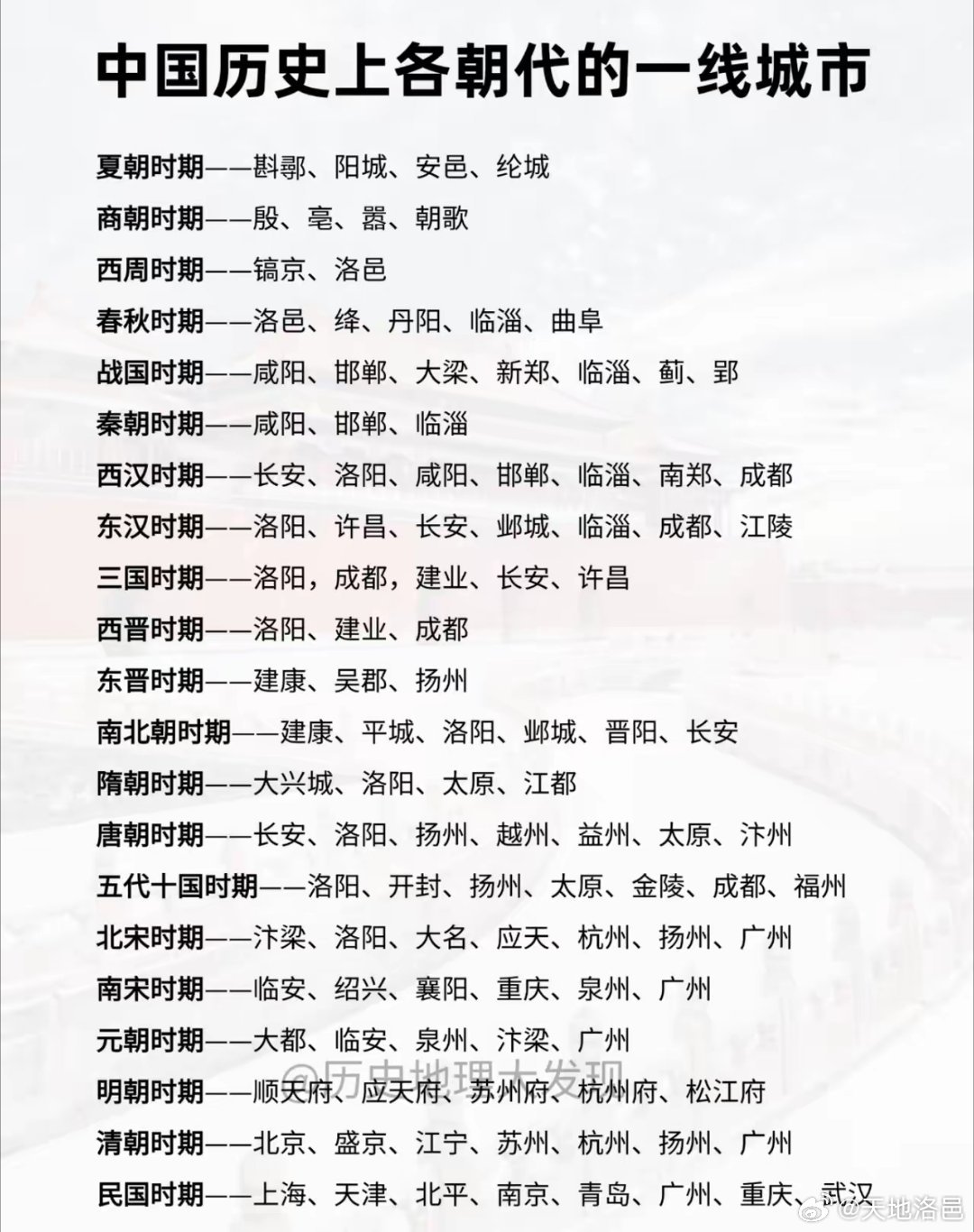 中国历史上各朝代的一线城市

夏朝时期——斟鄩、阳城、安邑、纶城
商朝时期——殷、亳、嚣、朝歌
西周时期——镐京、洛邑
春秋时期——洛邑、绛、丹阳、临淄、曲阜
战国时期——咸阳、邯郸、大梁、新郑、临淄、蓟、郢
秦朝时期——咸阳、邯郸、临淄
西汉时期——长安、洛阳、咸阳、邯郸、临淄、南郑、成都
东汉时期——洛阳、许昌、长安、邺城、临淄、成都、江陵
三国时期——洛阳，成都，建业、长安、许昌
西晋时期——洛阳、建业、成都
东晋时期——建康、吴郡、扬州
南北朝时期——建康、平城、洛阳、邺城、晋阳、长安
隋朝时期——大兴城、洛阳、太原、江都
唐朝时期——长安、洛阳、扬州、越州、益州、太原、汴州
五代十国时期——洛阳、开封、扬州、太原、金陵、成都、福州
北宋时期——汴梁、洛阳、大名、应天、杭州、扬州、广州
南宋时期——临安、绍兴、襄阳、重庆、泉州、广州
元朝时期——大都、临安、泉州、汴梁、广州
明朝时期——顺天府、应天府、苏州府、杭州府、松江府
清朝时期——北京、盛京、江宁、苏州、杭州、扬州、广州
民国时期——上海、天津、北平、南京、青岛、广州、重庆、武汉

@历史地理大发现
@天地洛邑